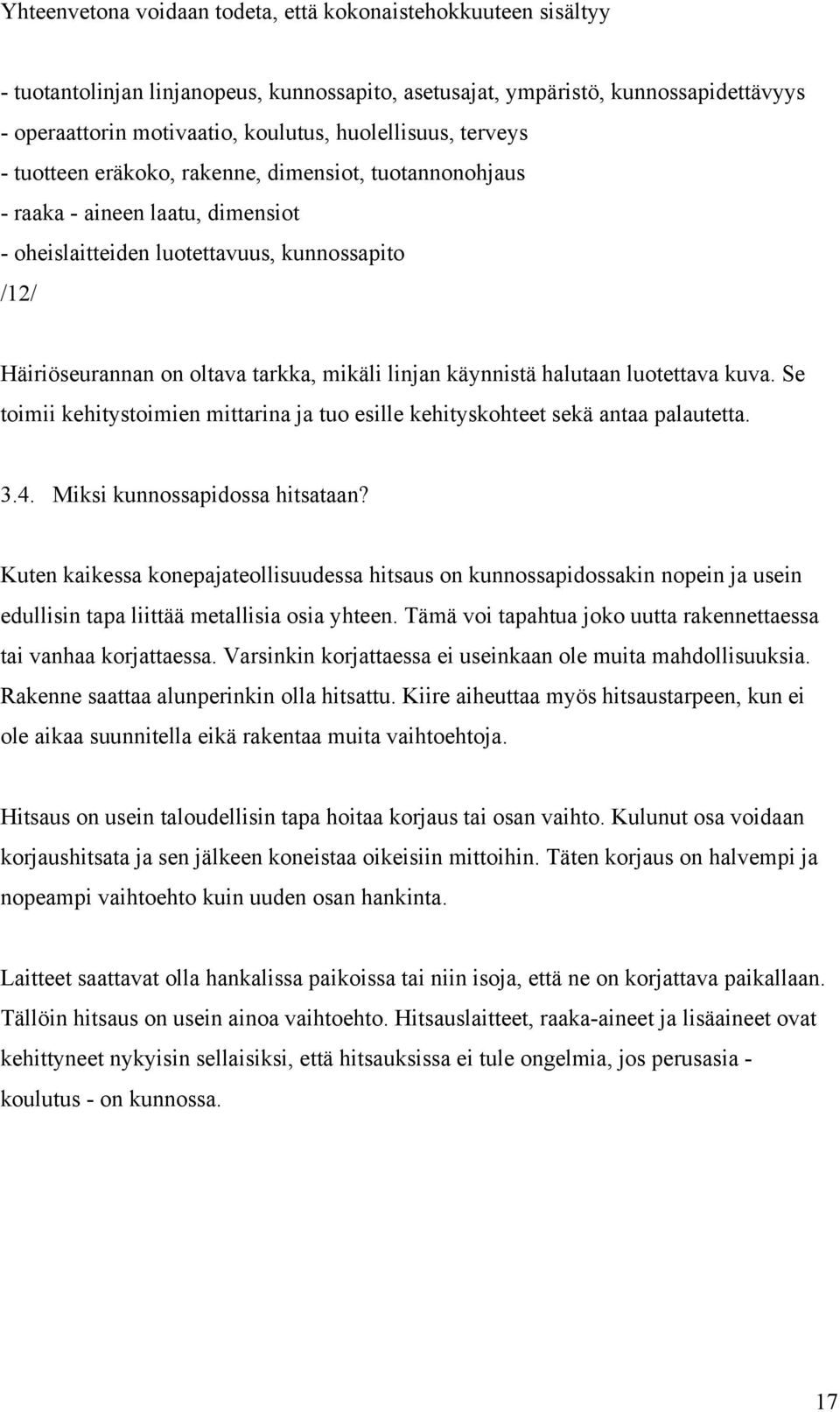 Yhteenvetona voidaan todeta, että kokonaistehokkuuteen sisältyy

- tuotantolinjan linjanopeus, kunnossapito, asetusajat, ympäristö, kunnossapidettävyys
- operaattorin motivaatio, koulutus, huolellisuus, terveys
- tuotteen eräkoko, rakenne, dimensiot, tuotannonohjaus
- raaka - aineen laatu, dimensiot
- oheislaitteiden luotettavuus, kunnossapito
/12/

Häiriöseurannan on oltava tarkka, mikäli linjan käynnistä halutaan luotettava kuva. Se toimii kehitystoimien mittarina ja tuo esille kehityskohteet sekä antaa palautetta.

3.4. Miksi kunnossapidossa hitsataan?

Kuten kaikessa konepajateollisuudessa hitsaus on kunnossapidossakin nopein ja usein edullisin tapa liittää metallisia osia yhteen. Tämä voi tapahtua joko uutta rakennettaessa tai vanhaa korjattaessa. Varsinkin korjattaessa ei useinkaan ole muita mahdollisuuksia. Rakenne saattaa alunperinkin olla hitsattu. Kiire aiheuttaa myös hitsaustarpeen, kun ei ole aikaa suunnitella eikä rakentaa muita vaihtoehtoja.

Hitsaus on usein taloudellisin tapa hoitaa korjaus tai osan vaihto. Kulunut osa voidaan korjaushitsata ja sen jälkeen koneistaa oikeisiin mittoihin. Täten korjaus on halvempi ja nopeampi vaihtoehto kuin uuden osan hankinta.

Laitteet saattavat olla hankalissa paikoissa tai niin isoja, että ne on korjattava paikallaan. Tällöin hitsaus on usein ainoa vaihtoehto. Hitsauslaitteet, raaka-aineet ja lisäaineet ovat kehittyneet nykyisin sellaisiksi, että hitsauksissa ei tule ongelmia, jos perusasia - koulutus - on kunnossa.

17